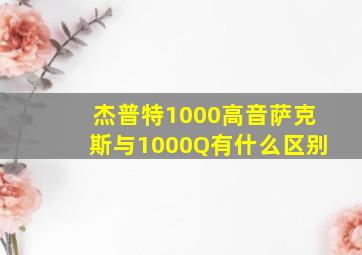 杰普特1000高音萨克斯与1000Q有什么区别